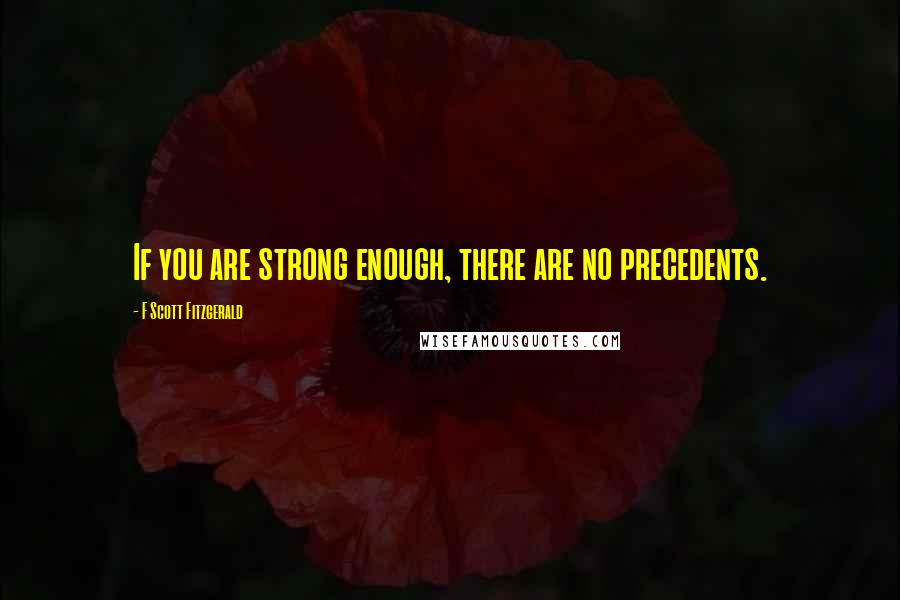 If you are strong enough, there are no precedents.

- F Scott Fitzgerald

WISEFAMOUSQUOTES.COM